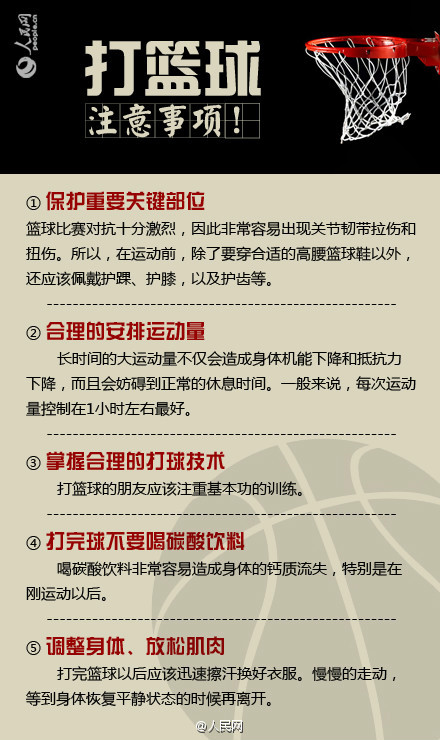 人民网
people.cn

打篮球
注意事项！

① 保护重要关键部位
篮球比赛对抗十分激烈，因此非常容易出现关节韧带拉伤和扭伤。所以，在运动前，除了要穿合适的高腰篮球鞋以外，还应该佩戴护踝、护膝，以及护齿等。

② 合理的安排运动量
长时间的大运动量不仅会造成身体机能下降和抵抗力下降，而且会妨碍到正常的休息时间。一般来说，每次运动量控制在1小时左右最好。

③ 掌握合理的打球技术
打篮球的朋友应该注重基本功的训练。

④ 打完球不要喝碳酸饮料
喝碳酸饮料非常容易造成身体的钙质流失，特别是在刚运动以后。

⑤ 调整身体、放松肌肉
打完篮球以后应该迅速擦汗换好衣服。慢慢的走动，等到身体恢复平静状态的时候再离开。

@人民网